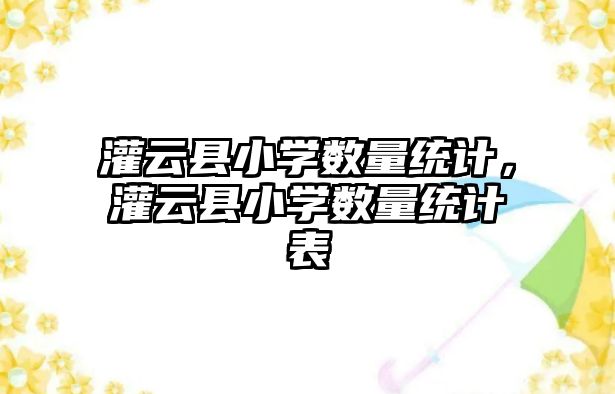 灌云县小学数量统计，灌云县小学数量统计表